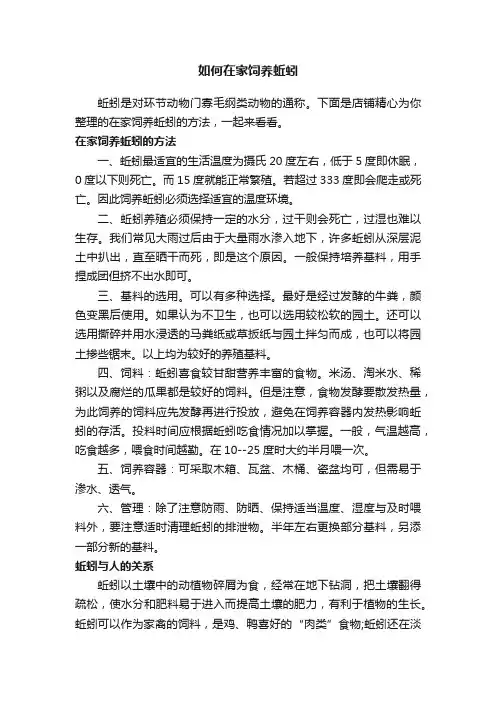 如何在家饲养蚯蚓

蚯蚓是对环节动物门寡毛纲类动物的通称。下面是店铺精心为你整理的在家饲养蚯蚓的方法，一起来看看。

在家饲养蚯蚓的方法

一、蚯蚓最适宜的生活温度为摄氏 20 度左右，低于 5 度即休眠，0 度以下则死亡。而 15 度就能正常繁殖。若超过 333 度即会爬走或死亡。因此饲养蚯蚓必须选择适宜的温度环境。

二、蚯蚓养殖必须保持一定的水分，过干则会死亡，过湿也难以生存。我们常见大雨过后由于大量雨水渗入地下，许多蚯蚓从深层泥土中扒出，直至晒干而死，即是这个原因。一般保持培养基料，用手捏成团但挤不出水即可。

三、基料的选用。可以有多种选择。最好是经过发酵的牛粪，颜色变黑后使用。如果认为不卫生，也可以选用较松软的园土。还可以选用撕碎并用水浸透的马粪纸或草扳纸与园土拌匀而成，也可以将园土掺些锯末。以上均为较好的养殖基料。

四、饲料：蚯蚓喜食较甘甜营养丰富的食物。米汤、淘米水、稀粥以及腐烂的瓜果都是较好的饲料。但是注意，食物发酵要散发热量，为此饲养的饲料应先发酵再进行投放，避免在饲养容器内发热影响蚯蚓的存活。投料时间应根据蚯蚓吃食情况加以掌握。一般，气温越高，吃食越多，喂食时间越勤。在 10--25 度时大约半月喂一次。

五、饲养容器：可采取木箱、瓦盆、木桶、瓷盆均可，但需易于渗水、透气。

六、管理：除了注意防雨、防晒、保持适当温度、湿度与及时喂料外，要注意适时清理蚯蚓的排泄物。半年左右更换部分基料，另添一部分新的基料。

蚯蚓与人的关系

蚯蚓以土壤中的动植物碎屑为食，经常在地下钻洞，把土壤翻得疏松，使水分和肥料易于进入而提高土壤的肥力，有利于植物的生长。蚯蚓可以作为家禽的饲料，是鸡、鸭喜好的“肉类”食物;蚯蚓还在淡